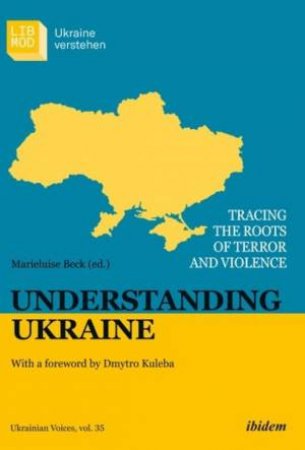 LIB MOD

Ukraine verstehen

TRACING THE ROOTS OF TERROR AND VIOLENCE

Marieluise Beck (ed.)

UNDERSTANDING UKRAINE

With a foreword by Dmytro Kuleba

Ukrainian Voices, vol. 35

ibidem